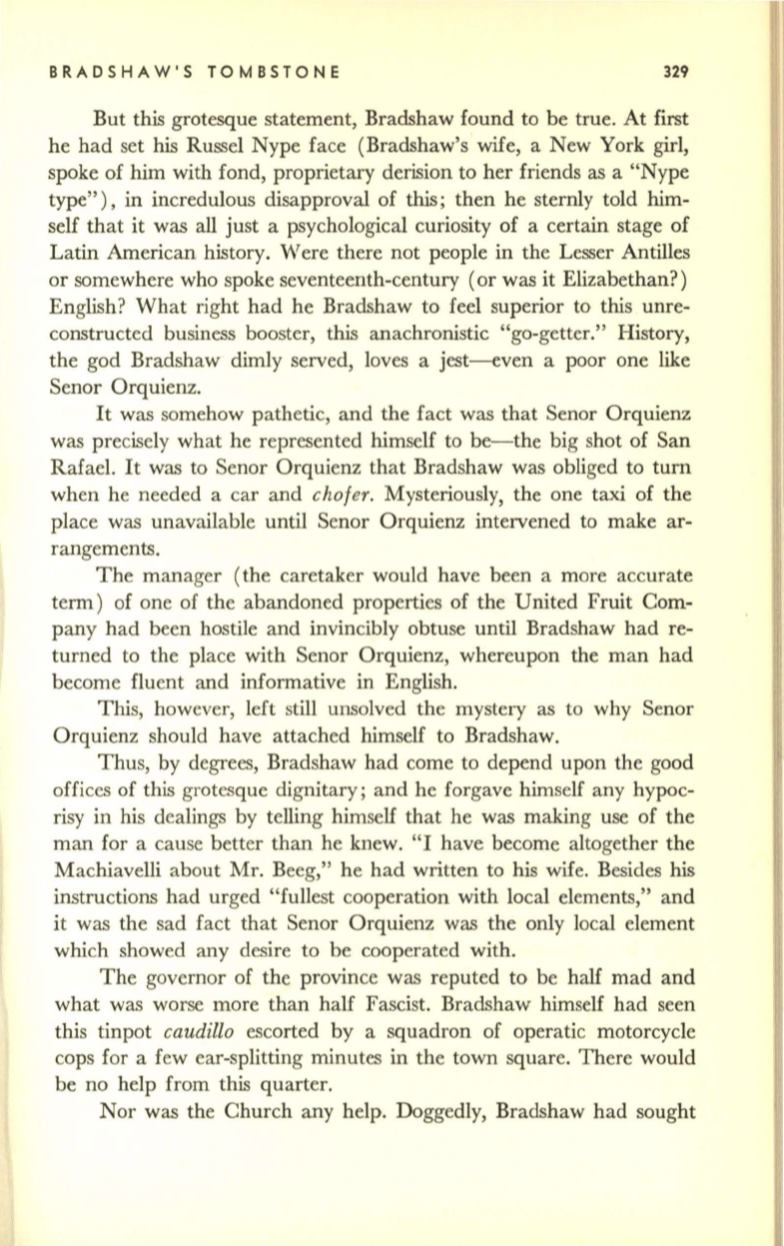 BRADSHAW'S TOMBSTONE 329

But this grotesque statement, Bradshaw found to be true. At first he had set his Russel Nype face (Bradshaw's wife, a New York girl, spoke of him with fond, proprietary derision to her friends as a "Nype type"), in incredulous disapproval of this; then he sternly told himself that it was all just a psychological curiosity of a certain stage of Latin American history. Were there not people in the Lesser Antilles or somewhere who spoke seventeenth-century (or was it Elizabethan?) English? What right had he Bradshaw to feel superior to this unreconstructed business booster, this anachronistic "go-getter." History, the god Bradshaw dimly served, loves a jest—even a poor one like Senor Orquienz.

It was somehow pathetic, and the fact was that Senor Orquienz was precisely what he represented himself to be—the big shot of San Rafael. It was to Senor Orquienz that Bradshaw was obliged to turn when he needed a car and chofer. Mysteriously, the one taxi of the place was unavailable until Senor Orquienz intervened to make arrangements.

The manager (the caretaker would have been a more accurate term) of one of the abandoned properties of the United Fruit Company had been hostile and invincibly obtuse until Bradshaw had returned to the place with Senor Orquienz, whereupon the man had become fluent and informative in English.

This, however, left still unsolved the mystery as to why Senor Orquienz should have attached himself to Bradshaw.

Thus, by degrees, Bradshaw had come to depend upon the good offices of this grotesque dignitary; and he forgave himself any hypocrisy in his dealings by telling himself that he was making use of the man for a cause better than he knew. "I have become altogether the Machiavelli about Mr. Beeg," he had written to his wife. Besides his instructions had urged "fullest cooperation with local elements," and it was the sad fact that Senor Orquienz was the only local element which showed any desire to be cooperated with.

The governor of the province was reputed to be half mad and what was worse more than half Fascist. Bradshaw himself had seen this tinpot caudillo escorted by a squadron of operatic motorcycle cops for a few ear-splitting minutes in the town square. There would be no help from this quarter.

Nor was the Church any help. Doggedly, Bradshaw had sought